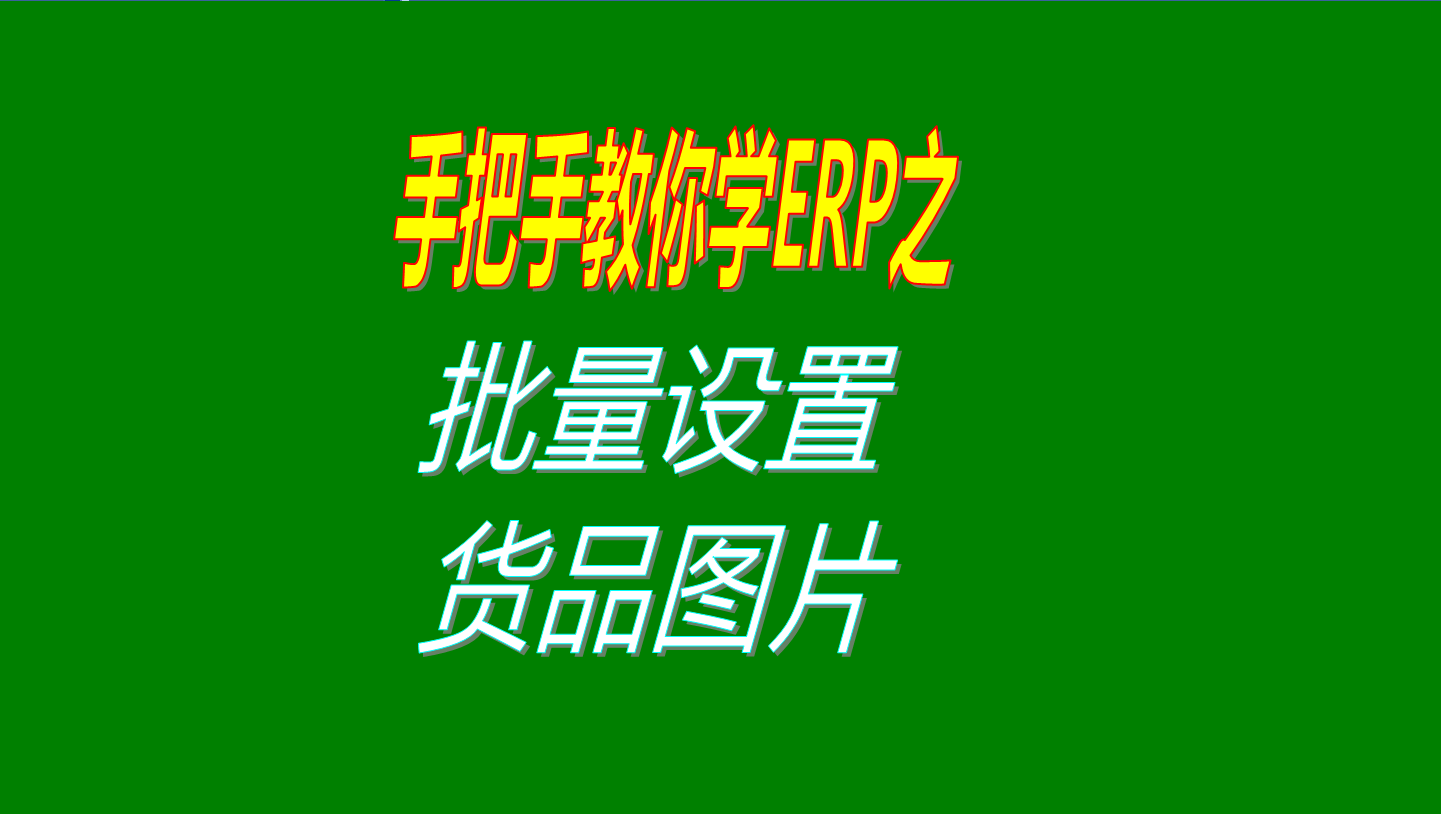 手把手教你学ERP之

批量设置
货品图片